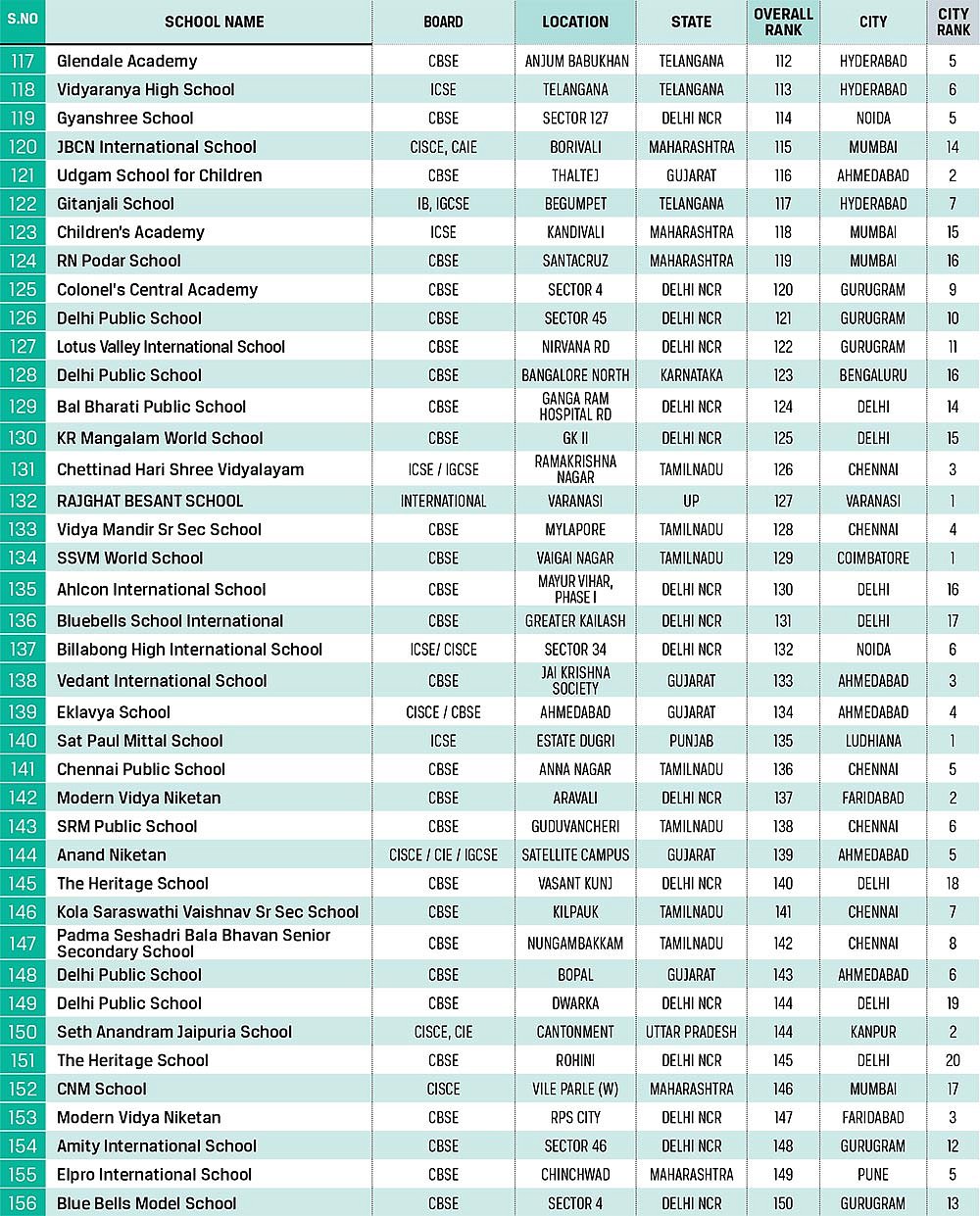 | S.NO | SCHOOL NAME | BOARD | LOCATION | STATE | OVERALL RANK | CITY | CITY RANK |
|---|---|---|---|---|---|---|---|
| 117 | Glendale Academy | CBSE | ANJUM BABUKHAN | TELANGANA | 112 | HYDERABAD | 5 |
| 118 | Vidyaranya High School | ICSE | TELANGANA | TELANGANA | 113 | HYDERABAD | 6 |
| 119 | Gyanshree School | CBSE | SECTOR 127 | DELHI NCR | 114 | NOIDA | 5 |
| 120 | JBCN International School | CISCE, CAIE | BORIVALI | MAHARASHTRA | 115 | MUMBAI | 14 |
| 121 | Udgam School for Children | CBSE | THALTEJ | GUJARAT | 116 | AHMEDABAD | 2 |
| 122 | Gitanjali School | IB, IGCSE | BEGUMPET | TELANGANA | 117 | HYDERABAD | 7 |
| 123 | Children's Academy | ICSE | KANDIVALI | MAHARASHTRA | 118 | MUMBAI | 15 |
| 124 | RN Podar School | CBSE | SANTACRUZ | MAHARASHTRA | 119 | MUMBAI | 16 |
| 125 | Colonel's Central Academy | CBSE | SECTOR 4 | DELHI NCR | 120 | GURUGRAM | 9 |
| 126 | Delhi Public School | CBSE | SECTOR 45 | DELHI NCR | 121 | GURUGRAM | 10 |
| 127 | Lotus Valley International School | CBSE | NIRVANA RD | DELHI NCR | 122 | GURUGRAM | 11 |
| 128 | Delhi Public School | CBSE | BANGALORE NORTH | KARNATAKA | 123 | BENGALURU | 16 |
| 129 | Bal Bharati Public School | CBSE | GANGA RAM HOSPITAL RD | DELHI NCR | 124 | DELHI | 14 |
| 130 | KR Mangalam World School | CBSE | GK II | DELHI NCR | 125 | DELHI | 15 |
| 131 | Chettinad Hari Shree Vidyalayam | ICSE / IGCSE | RAMAKRISHNA NAGAR | TAMILNADU | 126 | CHENNAI | 3 |
| 132 | RAJGHAT BESANT SCHOOL | INTERNATIONAL | VARANASI | UP | 127 | VARANASI | 1 |
| 133 | Vidya Mandir Sr Sec School | CBSE | MYLAPORE | TAMILNADU | 128 | CHENNAI | 4 |
| 134 | SSVM World School | CBSE | VAIGAI NAGAR | TAMILNADU | 129 | COIMBATORE | 1 |
| 135 | Ahlcon International School | CBSE | MAYUR VIHAR, PHASE I | DELHI NCR | 130 | DELHI | 16 |
| 136 | Bluebells School International | CBSE | GREATER KAILASH | DELHI NCR | 131 | DELHI | 17 |
| 137 | Billabong High International School | ICSE/ CISCE | SECTOR 34 | DELHI NCR | 132 | NOIDA | 6 |
| 138 | Vedant International School | CBSE | JAI KRISHNA SOCIETY | GUJARAT | 133 | AHMEDABAD | 3 |
| 139 | Eklavya School | CISCE / CBSE | AHMEDABAD | GUJARAT | 134 | AHMEDABAD | 4 |
| 140 | Sat Paul Mittal School | ICSE | ESTATE DUGRI | PUNJAB | 135 | LUDHIANA | 1 |
| 141 | Chennai Public School | CBSE | ANNA NAGAR | TAMILNADU | 136 | CHENNAI | 5 |
| 142 | Modern Vidya Niketan | CBSE | ARAVALI | DELHI NCR | 137 | FARIDABAD | 2 |
| 143 | SRM Public School | CBSE | GUDUVANCHERI | TAMILNADU | 138 | CHENNAI | 6 |
| 144 | Anand Niketan | CISCE / CIE / IGCSE | SATELLITE CAMPUS | GUJARAT | 139 | AHMEDABAD | 5 |
| 145 | The Heritage School | CBSE | VASANT KUNJ | DELHI NCR | 140 | DELHI | 18 |
| 146 | Kola Saraswathi Vaishnav Sr Sec School | CBSE | KILPAUK | TAMILNADU | 141 | CHENNAI | 7 |
| 147 | Padma Seshadri Bala Bhavan Senior Secondary School | CBSE | NUNGAMBAKKAM | TAMILNADU | 142 | CHENNAI | 8 |
| 148 | Delhi Public School | CBSE | BOPAL | GUJARAT | 143 | AHMEDABAD | 6 |
| 149 | Delhi Public School | CBSE | DWARKA | DELHI NCR | 144 | DELHI | 19 |
| 150 | Seth Anandram Jaipuria School | CISCE, CIE | CANTONMENT | UTTAR PRADESH | 144 | KANPUR | 2 |
| 151 | The Heritage School | CBSE | ROHINI | DELHI NCR | 145 | DELHI | 20 |
| 152 | CNM School | CISCE | VILE PARLE (W) | MAHARASHTRA | 146 | MUMBAI | 17 |
| 153 | Modern Vidya Niketan | CBSE | RPS CITY | DELHI NCR | 147 | FARIDABAD | 3 |
| 154 | Amity International School | CBSE | SECTOR 46 | DELHI NCR | 148 | GURUGRAM | 12 |
| 155 | Elpro International School | CBSE | CHINCHWAD | MAHARASHTRA | 149 | PUNE | 5 |
| 156 | Blue Bells Model School | CBSE | SECTOR 4 | DELHI NCR | 150 | GURUGRAM | 13 |